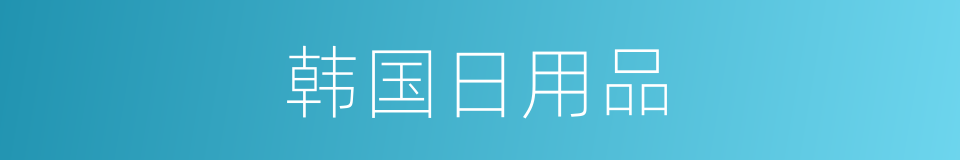 韩国日用品